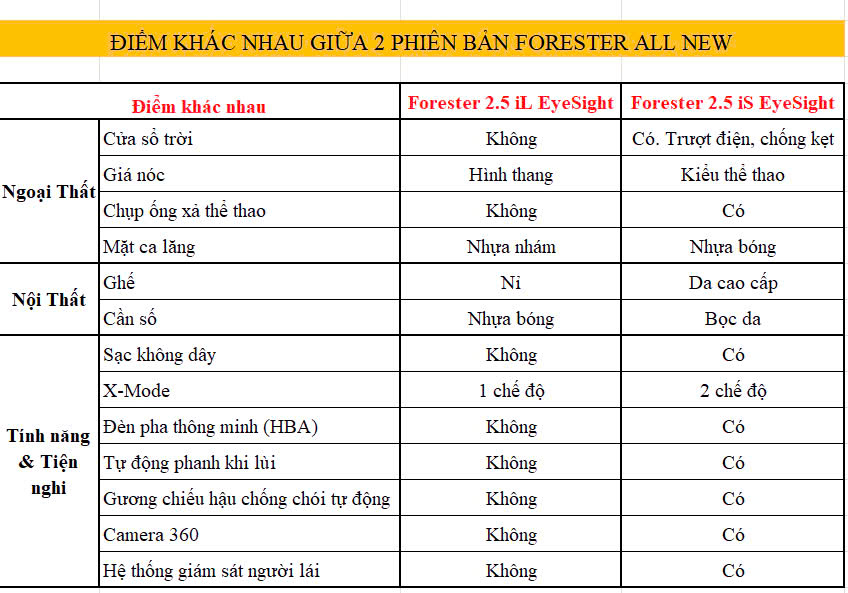 ĐIỂM KHÁC NHAU GIỮA 2 PHIÊN BẢN FORESTER ALL NEW

| Điểm khác nhau | | Forester 2.5 iL EyeSight | Forester 2.5 iS EyeSight |
|---|---|---|---|
| Ngoại Thất | Cửa sổ trời | Không | Có. Trượt điện, chống kẹt |
| | Giá nóc | Hình thang | Kiểu thể thao |
| | Chụp ống xả thể thao | Không | Có |
| | Mặt ca lăng | Nhựa nhám | Nhựa bóng |
| Nội Thất | Ghế | Nỉ | Da cao cấp |
| | Cần số | Nhựa bóng | Bọc da |
| Tính năng & Tiện nghi | Sạc không dây | Không | Có |
| | X-Mode | 1 chế độ | 2 chế độ |
| | Đèn pha thông minh (HBA) | Không | Có |
| | Tự động phanh khi lùi | Không | Có |
| | Gương chiếu hậu chống chói tự động | Không | Có |
| | Camera 360 | Không | Có |
| | Hệ thống giám sát người lái | Không | Có |